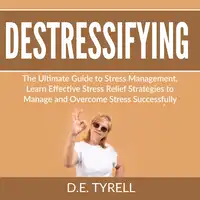 DESTRESSIFYING

The Ultimate Guide to Stress Management, Learn Effective Stress Relief Strategies to Manage and Overcome Stress Successfully

D.E. TYRELL